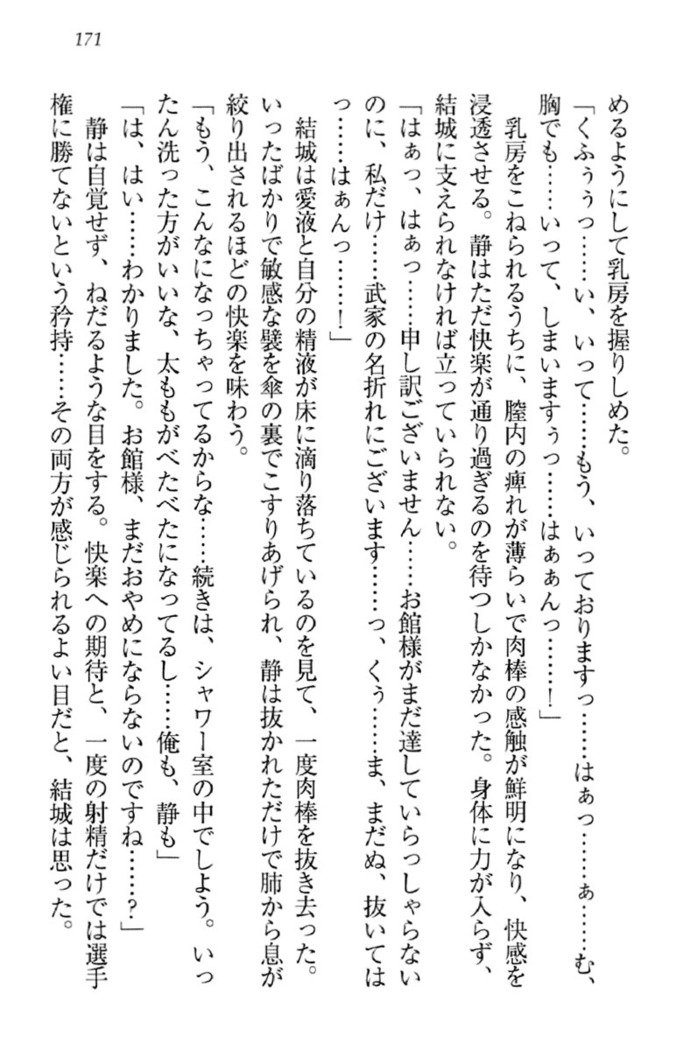 171

めるようにして乳房を握りしめた。

「くふぅぅっ……い、いって……もう、いっておりますっ……はぁっ……ぁ……む、胸でも……いって、しまいますぅっ……はぁぁんっ……！」

乳房をこねられるうちに、膣内の痺れが薄らいで肉棒の感触が鮮明になり、快感を浸透させる。静はただ快楽が通り過ぎるのを待つしかなかった。身体に力が入らず、結城に支えられなければ立っていられない。

「はぁっ、はぁっ……申し訳ございません……お館様がまだ達していらっしゃらないのに、私だけ……武家の名折れにございます……っ、くぅ……ま、まだぬ、抜いてはっ……はぁんっ……！」

結城は愛液と自分の精液が床に滴り落ちているのを見て、一度肉棒を抜き去った。いったばかりで敏感な襞を傘の裏でこすりあげられ、静は抜かれただけで肺から息が絞り出されるほどの快楽を味わう。

「もう、こんなになっちゃってるからな……続きは、シャワー室の中でしよう。いったん洗った方がいいな、太ももがべたべたになってるし……俺も、静も」

「は、はい……わかりました。お館様、まだおやめにならないのですね……？」

静は自覚せず、ねだるような目をする。快楽への期待と、一度の射精だけでは選手権に勝てないという矜持……その両方が感じられるよい目だと、結城は思った。